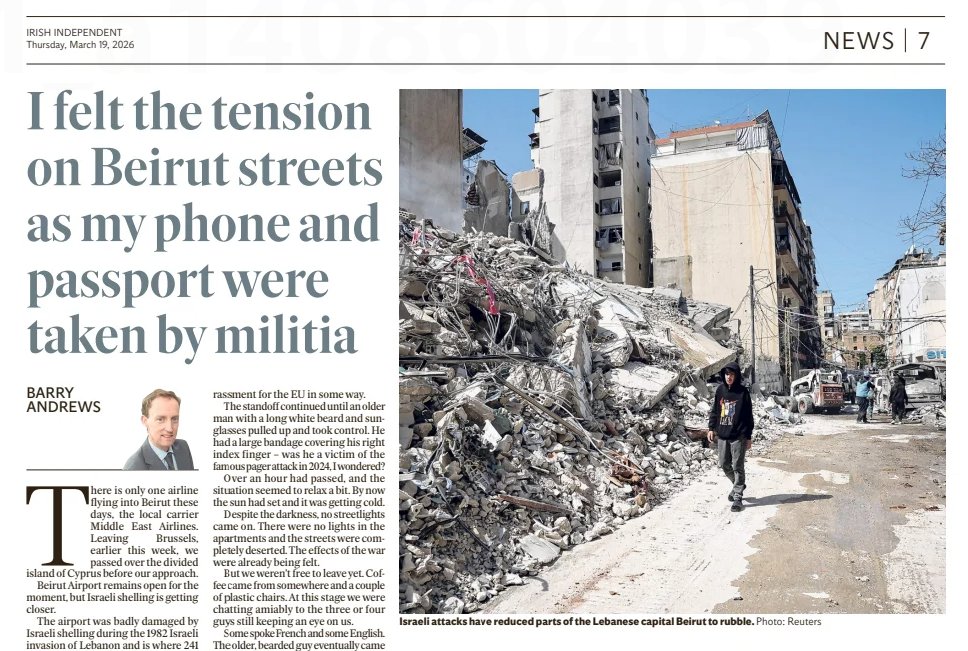 IRISH INDEPENDENT
Thursday, March 19, 2026

NEWS | 7

I felt the tension on Beirut streets as my phone and passport were taken by militia

BARRY ANDREWS

There is only one airline flying into Beirut these days, the local carrier Middle East Airlines. Leaving Brussels, earlier this week, we passed over the divided island of Cyprus before our approach.

Beirut Airport remains open for the moment, but Israeli shelling is getting closer.

The airport was badly damaged by Israeli shelling during the 1982 Israeli invasion of Lebanon and is where 241

rassment for the EU in some way.

The standoff continued until an older man with a long white beard and sunglasses pulled up and took control. He had a large bandage covering his right index finger – was he a victim of the famous pager attack in 2024, I wondered?

Over an hour had passed, and the situation seemed to relax a bit. By now the sun had set and it was getting cold.

Despite the darkness, no streetlights came on. There were no lights in the apartments and the streets were completely deserted. The effects of the war were already being felt.

But we weren't free to leave yet. Coffee came from somewhere and a couple of plastic chairs. At this stage we were chatting amiably to the three or four guys still keeping an eye on us.

Some spoke French and some English. The older, bearded guy eventually came

Israeli attacks have reduced parts of the Lebanese capital Beirut to rubble. Photo: Reuters